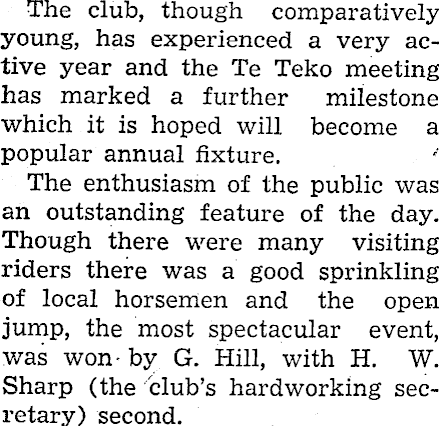 The club, though comparatively young, has experienced a very active year and the Te Teko meeting has marked a further milestone which it is hoped will become a popular annual fixture.

The enthusiasm of the public was an outstanding feature of the day. Though there were many visiting riders there was a good sprinkling of local horsemen and the open jump, the most spectacular event, was won by G. Hill, with H. W. Sharp (the club's hardworking secretary) second.